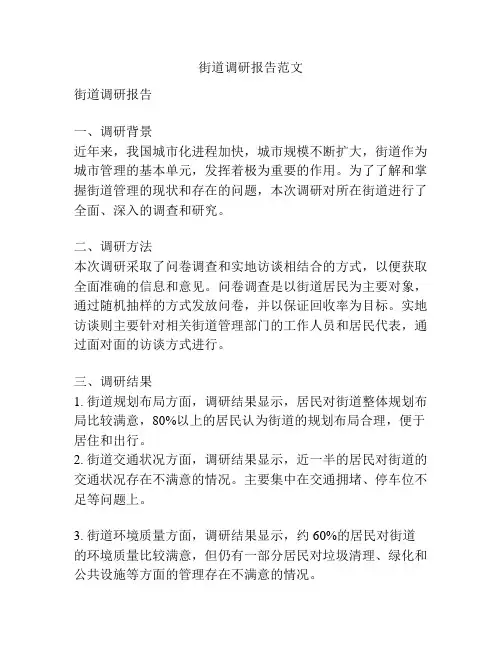 街道调研报告范文

街道调研报告

一、调研背景
近年来，我国城市化进程加快，城市规模不断扩大，街道作为城市管理的基本单元，发挥着极为重要的作用。为了了解和掌握街道管理的现状和存在的问题，本次调研对所在街道进行了全面、深入的调查和研究。

二、调研方法
本次调研采取了问卷调查和实地访谈相结合的方式，以便获取全面准确的信息和意见。问卷调查是以街道居民为主要对象，通过随机抽样的方式发放问卷，并以保证回收率为目标。实地访谈则主要针对相关街道管理部门的工作人员和居民代表，通过面对面的访谈方式进行。

三、调研结果
1. 街道规划布局方面，调研结果显示，居民对街道整体规划布局比较满意，80%以上的居民认为街道的规划布局合理，便于居住和出行。
2. 街道交通状况方面，调研结果显示，近一半的居民对街道的交通状况存在不满意的情况。主要集中在交通拥堵、停车位不足等问题上。

3. 街道环境质量方面，调研结果显示，约 60%的居民对街道的环境质量比较满意，但仍有一部分居民对垃圾清理、绿化和公共设施等方面的管理存在不满意的情况。